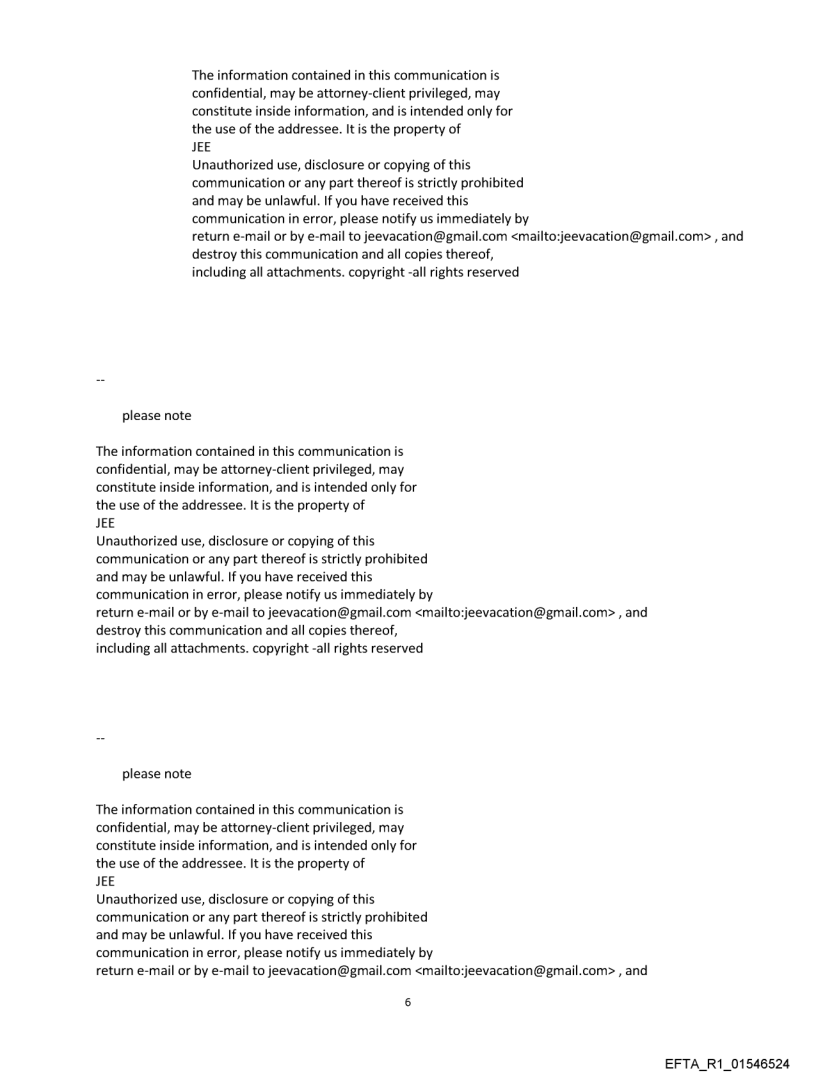 The information contained in this communication is confidential, may be attorney-client privileged, may constitute inside information, and is intended only for the use of the addressee. It is the property of
JEE
Unauthorized use, disclosure or copying of this communication or any part thereof is strictly prohibited and may be unlawful. If you have received this communication in error, please notify us immediately by return e-mail or by e-mail to jeevacation@gmail.com <mailto:jeevacation@gmail.com> , and destroy this communication and all copies thereof, including all attachments. copyright -all rights reserved

--

please note

The information contained in this communication is confidential, may be attorney-client privileged, may constitute inside information, and is intended only for the use of the addressee. It is the property of
JEE
Unauthorized use, disclosure or copying of this communication or any part thereof is strictly prohibited and may be unlawful. If you have received this communication in error, please notify us immediately by return e-mail or by e-mail to jeevacation@gmail.com <mailto:jeevacation@gmail.com> , and destroy this communication and all copies thereof, including all attachments. copyright -all rights reserved

--

please note

The information contained in this communication is confidential, may be attorney-client privileged, may constitute inside information, and is intended only for the use of the addressee. It is the property of
JEE
Unauthorized use, disclosure or copying of this communication or any part thereof is strictly prohibited and may be unlawful. If you have received this communication in error, please notify us immediately by return e-mail or by e-mail to jeevacation@gmail.com <mailto:jeevacation@gmail.com> , and

6

EFTA_R1_01546524